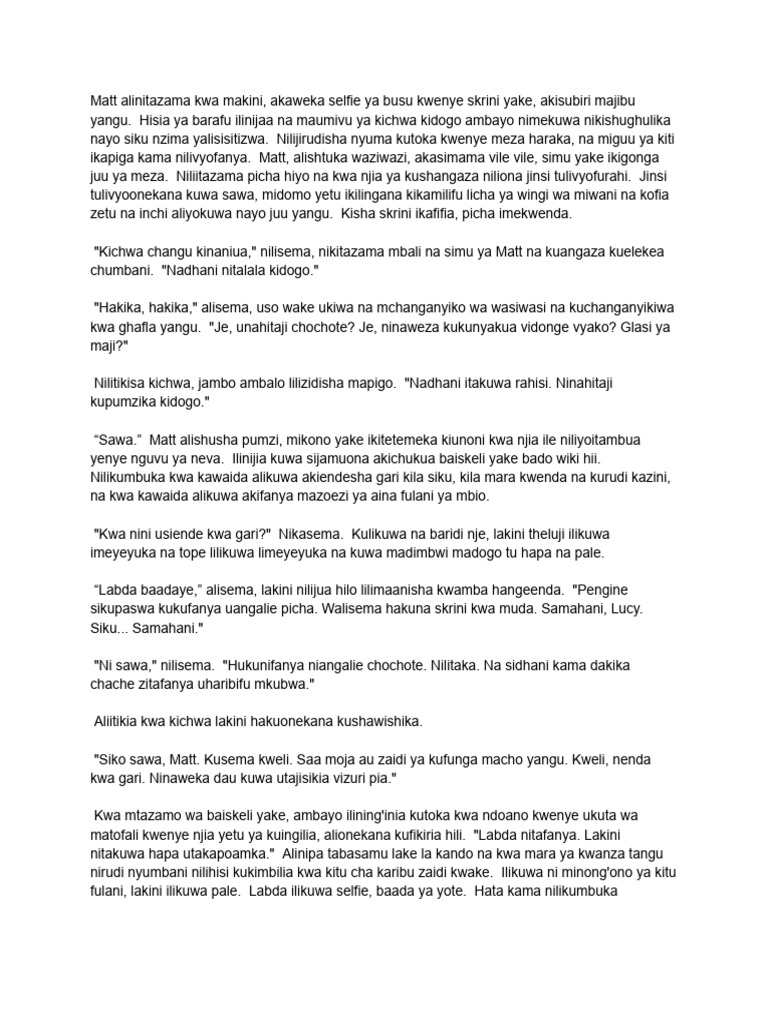 Matt alinitazama kwa makini, akaweka selfie ya busu kwenye skrini yake, akisubiri majibu yangu. Hisia ya barafu ilinijaa na maumivu ya kichwa kidogo ambayo nimekuwa nikishughulika nayo siku nzima yalisisitizwa. Nilijirudisha nyuma kutoka kwenye meza haraka, na miguu ya kiti ikapiga kama nilivyofanya. Matt, alishtuka waziwazi, akasimama vile vile, simu yake ikigonga juu ya meza. Niliitazama picha hiyo na kwa njia ya kushangaza niliona jinsi tulivyofurahi. Jinsi tulivyoonekana kuwa sawa, midomo yetu ikilingana kikamilifu licha ya wingi wa miwani na kofia zetu na inchi aliyokuwa nayo juu yangu. Kisha skrini ikafifia, picha imekwenda.

"Kichwa changu kinaniua," nilisema, nikitazama mbali na simu ya Matt na kuangaza kuelekea chumbani. "Nadhani nitalala kidogo."

"Hakika, hakika," alisema, uso wake ukiwa na mchanganyiko wa wasiwasi na kuchanganyikiwa kwa ghafla yangu. "Je, unahitaji chochote? Je, ninaweza kukunyakua vidonge vyako? Glasi ya maji?"

Nilitikisa kichwa, jambo ambalo lilizidisha mapigo. "Nadhani itakuwa rahisi. Ninahitaji kupumzika kidogo."

“Sawa.” Matt alishusha pumzi, mikono yake ikitetemeka kiunoni kwa njia ile niliyoitambua yenye nguvu ya neva. Ilinijia kuwa sijamuona akichukua baiskeli yake bado wiki hii. Nilikumbuka kwa kawaida alikuwa akiendesha gari kila siku, kila mara kwenda na kurudi kazini, na kwa kawaida alikuwa akifanya mazoezi ya aina fulani ya mbio.

"Kwa nini usiende kwa gari?" Nikasema. Kulikuwa na baridi nje, lakini theluji ilikuwa imeyeyuka na tope lilikuwa limeyeyuka na kuwa madimbwi madogo tu hapa na pale.

“Labda baadaye,” alisema, lakini nilijua hilo lilimaanisha kwamba hangeenda. "Pengine sikupaswa kukufanya uangalie picha. Walisema hakuna skrini kwa muda. Samahani, Lucy. Siku... Samahani."

"Ni sawa," nilisema. "Hukunifanya niangalie chochote. Nilitaka. Na sidhani kama dakika chache zitafanya uharibifu mkubwa."

Aliitikia kwa kichwa lakini hakuonekana kushawishika.

"Siko sawa, Matt. Kusema kweli. Saa moja au zaidi ya kufunga macho yangu. Kweli, nenda kwa gari. Ninaweka dau kuwa utajisikia vizuri pia."

Kwa mtazamo wa baiskeli yake, ambayo ilining'inia kutoka kwa ndoano kwenye ukuta wa matofali kwenye njia yetu ya kuingilia, alionekana kufikiria hili. "Labda nitafanya. Lakini nitakuwa hapa utakapoamka." Alinipa tabasamu lake la kando na kwa mara ya kwanza tangu nirudi nyumbani nilihisi kukimbilia kwa kitu cha karibu zaidi kwake. Ilikuwa ni minong'ono ya kitu fulani, lakini ilikuwa pale. Labda ilikuwa selfie, baada ya yote. Hata kama nilikumbuka